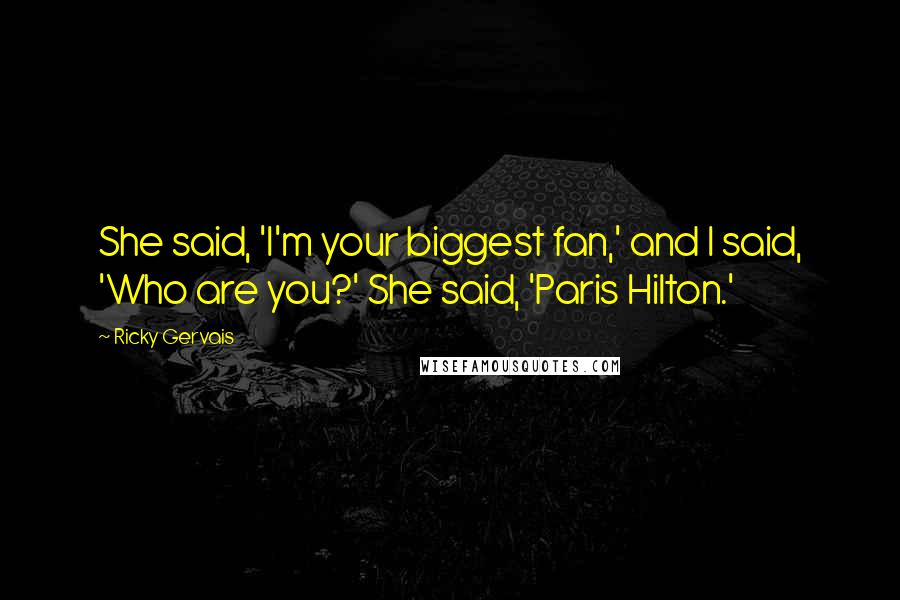 She said, 'I'm your biggest fan,' and I said, 'Who are you?' She said, 'Paris Hilton.'

~ Ricky Gervais

WISEFAMOUSQUOTES.COM